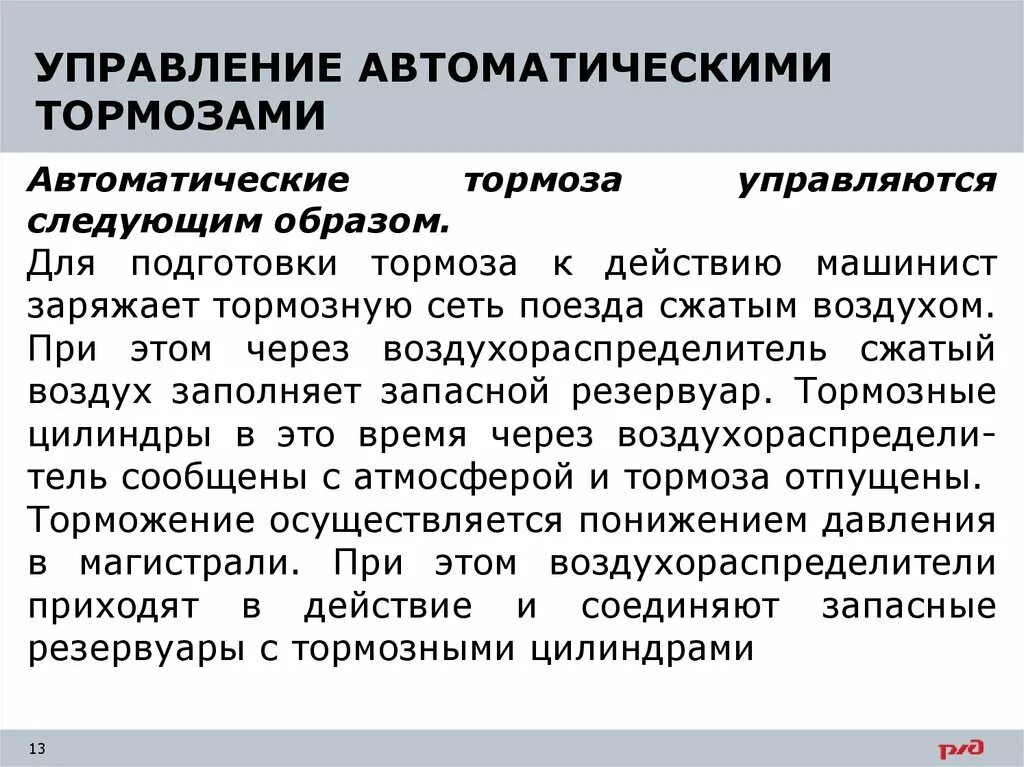 УПРАВЛЕНИЕ АВТОМАТИЧЕСКИМИ ТОРМОЗАМИ

Автоматические тормоза управляются следующим образом.

Для подготовки тормоза к действию машинист заряжает тормозную сеть поезда сжатым воздухом. При этом через воздухораспределитель сжатый воздух заполняет запасной резервуар. Тормозные цилиндры в это время через воздухораспределитель сообщены с атмосферой и тормоза отпущены.

Торможение осуществляется понижением давления в магистрали. При этом воздухораспределители приходят в действие и соединяют запасные резервуары с тормозными цилиндрами

13

РЖД